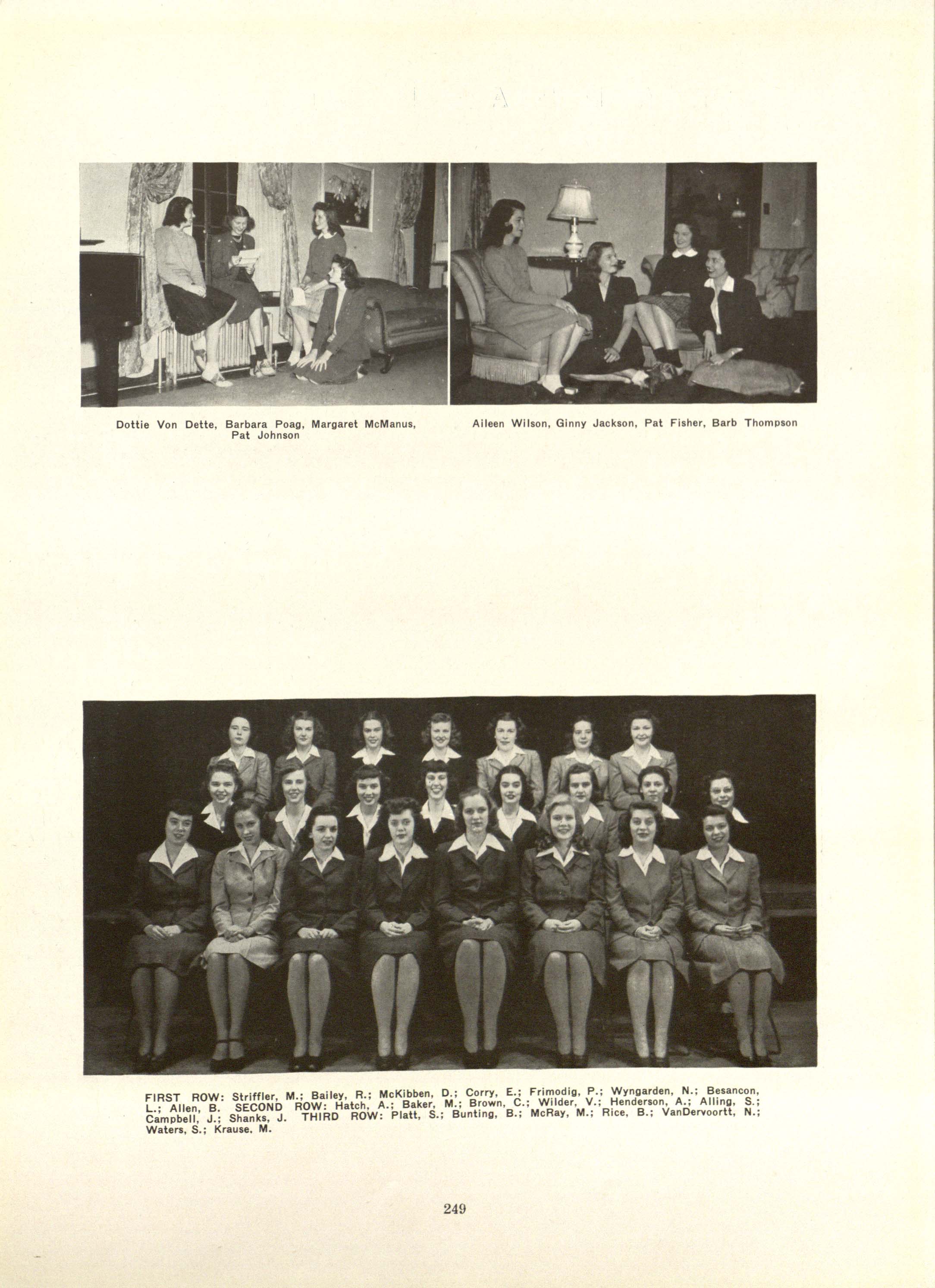 Dottie Von Dette, Barbara Poag, Margaret McManus, Pat Johnson

Aileen Wilson, Ginny Jackson, Pat Fisher, Barb Thompson

FIRST ROW: Striffler, M.; Bailey, R.; McKibben, D.; Corry, E.; Frimodig, P.; Wyngarden, N.; Besancon, L.; Allen, B. SECOND ROW: Hatch, A.; Baker, M.; Brown, C.; Wilder, V.; Henderson, A.; Alling, S.; Campbell, J.; Shanks, J. THIRD ROW: Platt, S.; Bunting, B.; McRay, M.; Rice, B.; VanDervoortt, N.; Waters, S.; Krause, M.

249